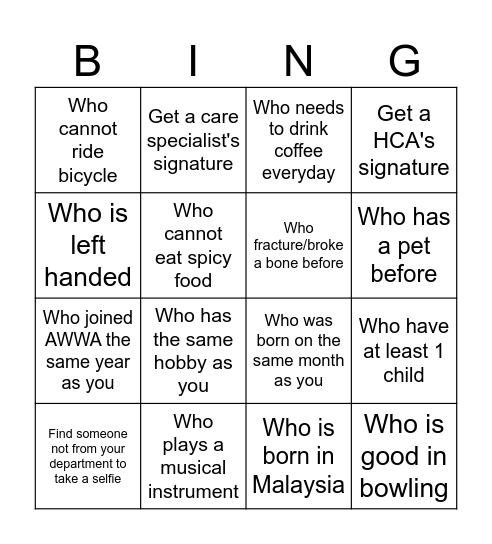 | B | I | N | G |
|---|---|---|---|
| Who cannot ride bicycle | Get a care specialist's signature | Who needs to drink coffee everyday | Get a HCA's signature |
| Who is left handed | Who cannot eat spicy food | Who fracture/broke a bone before | Who has a pet before |
| Who joined AWWA the same year as you | Who has the same hobby as you | Who was born on the same month as you | Who have at least 1 child |
| Find someone not from your department to take a selfie | Who plays a musical instrument | Who is born in Malaysia | Who is good in bowling |